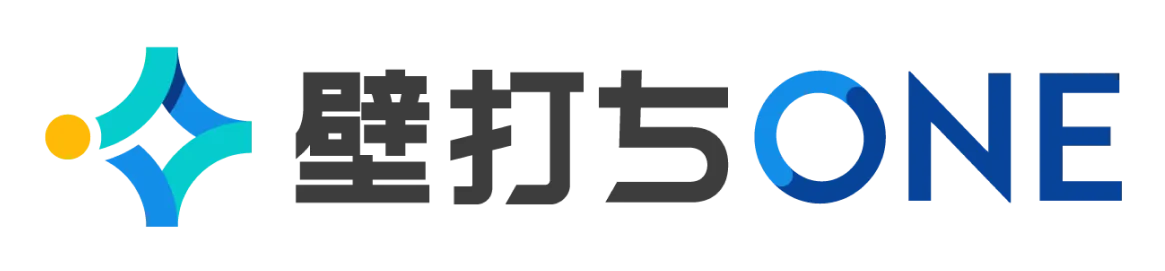 壁打ちONE